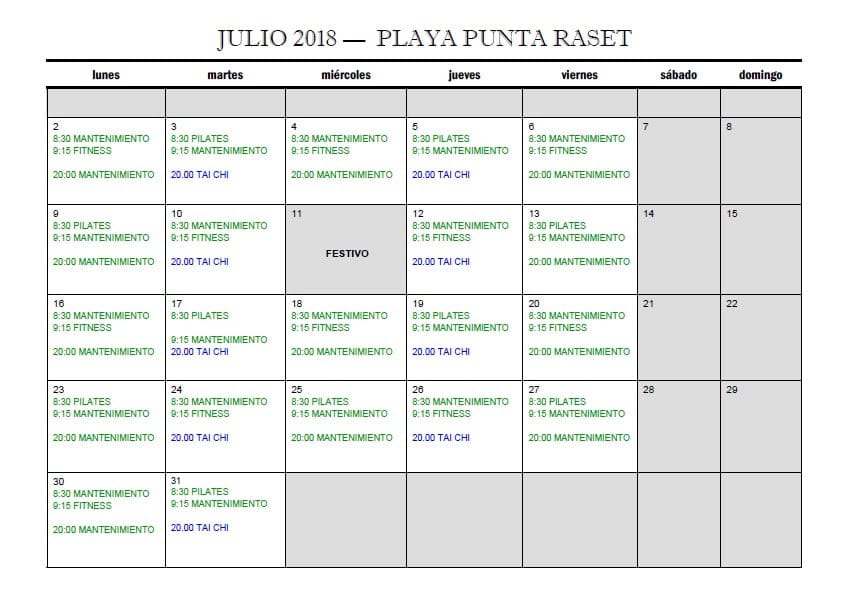 JULIO 2018 — PLAYA PUNTA RASET

| lunes | martes | miércoles | jueves | viernes | sábado | domingo |
|---|---|---|---|---|---|---|
| | | | | | | |
| 2 8:30 MANTENIMIENTO 9:15 FITNESS 20:00 MANTENIMIENTO | 3 8:30 PILATES 9:15 MANTENIMIENTO 20.00 TAI CHI | 4 8:30 MANTENIMIENTO 9:15 FITNESS 20:00 MANTENIMIENTO | 5 8:30 PILATES 9:15 MANTENIMIENTO 20.00 TAI CHI | 6 8:30 MANTENIMIENTO 9:15 FITNESS 20:00 MANTENIMIENTO | 7 | 8 |
| 9 8:30 PILATES 9:15 MANTENIMIENTO 20:00 MANTENIMIENTO | 10 8:30 MANTENIMIENTO 9:15 FITNESS 20.00 TAI CHI | 11 FESTIVO | 12 8:30 MANTENIMIENTO 9:15 FITNESS 20.00 TAI CHI | 13 8:30 PILATES 9:15 MANTENIMIENTO 20:00 MANTENIMIENTO | 14 | 15 |
| 16 8:30 MANTENIMIENTO 9:15 FITNESS 20:00 MANTENIMIENTO | 17 8:30 PILATES 9:15 MANTENIMIENTO 20.00 TAI CHI | 18 8:30 MANTENIMIENTO 9:15 FITNESS 20:00 MANTENIMIENTO | 19 8:30 PILATES 9:15 MANTENIMIENTO 20.00 TAI CHI | 20 8:30 MANTENIMIENTO 9:15 FITNESS 20:00 MANTENIMIENTO | 21 | 22 |
| 23 8:30 PILATES 9:15 MANTENIMIENTO 20:00 MANTENIMIENTO | 24 8:30 MANTENIMIENTO 9:15 FITNESS 20.00 TAI CHI | 25 8:30 PILATES 9:15 MANTENIMIENTO 20:00 MANTENIMIENTO | 26 8:30 MANTENIMIENTO 9:15 FITNESS 20.00 TAI CHI | 27 8:30 PILATES 9:15 MANTENIMIENTO 20:00 MANTENIMIENTO | 28 | 29 |
| 30 8:30 MANTENIMIENTO 9:15 FITNESS 20:00 MANTENIMIENTO | 31 8:30 PILATES 9:15 MANTENIMIENTO 20.00 TAI CHI | | | | | |